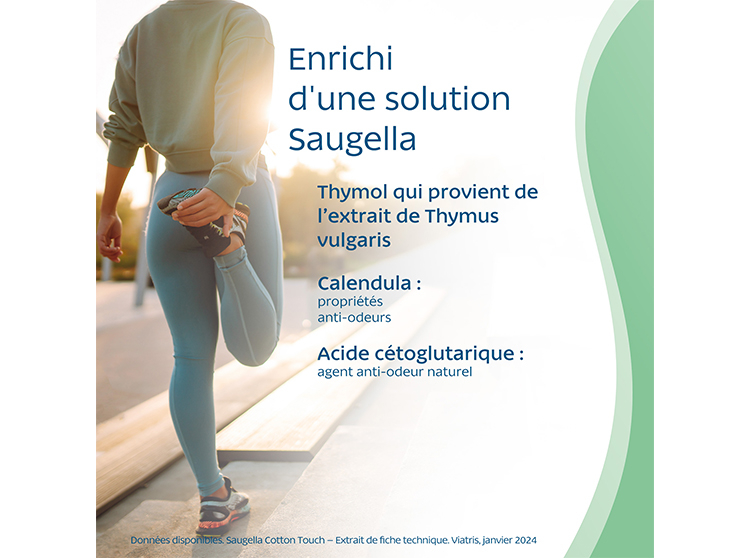 Enrichi d'une solution Saugella

Thymol qui provient de l'extrait de Thymus vulgaris

Calendula :
propriétés anti-odeurs

Acide cétoglutarique :
agent anti-odeur naturel

Données disponibles. Saugella Cotton Touch – Extrait de fiche technique. Viatris, janvier 2024